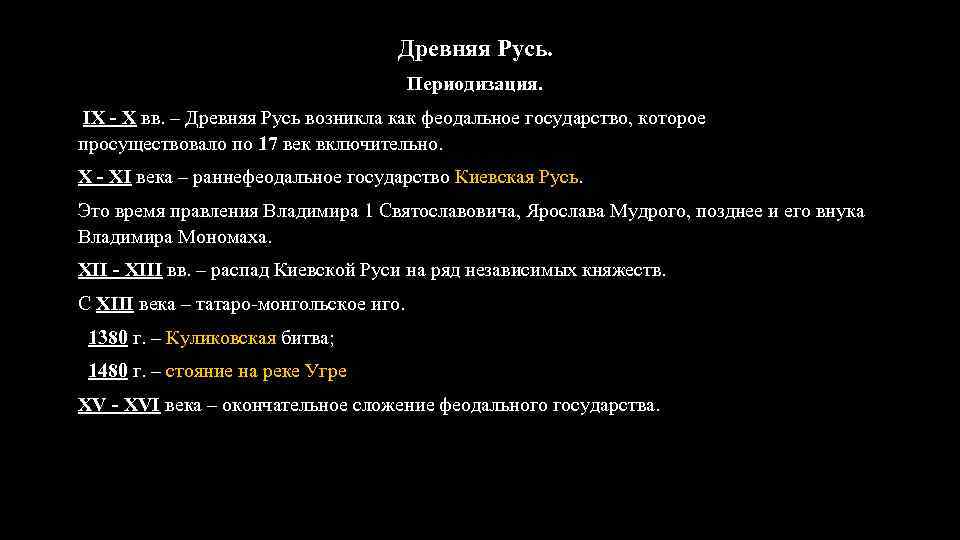 Древняя Русь.

Периодизация.

IX - X вв. – Древняя Русь возникла как феодальное государство, которое просуществовало по 17 век включительно.

X - XI века – раннефеодальное государство Киевская Русь.

Это время правления Владимира 1 Святославовича, Ярослава Мудрого, позднее и его внука Владимира Мономаха.

XII - XIII вв. – распад Киевской Руси на ряд независимых княжеств.

С XIII века – татаро-монгольское иго.

1380 г. – Куликовская битва;

1480 г. – стояние на реке Угре

XV - XVI века – окончательное сложение феодального государства.